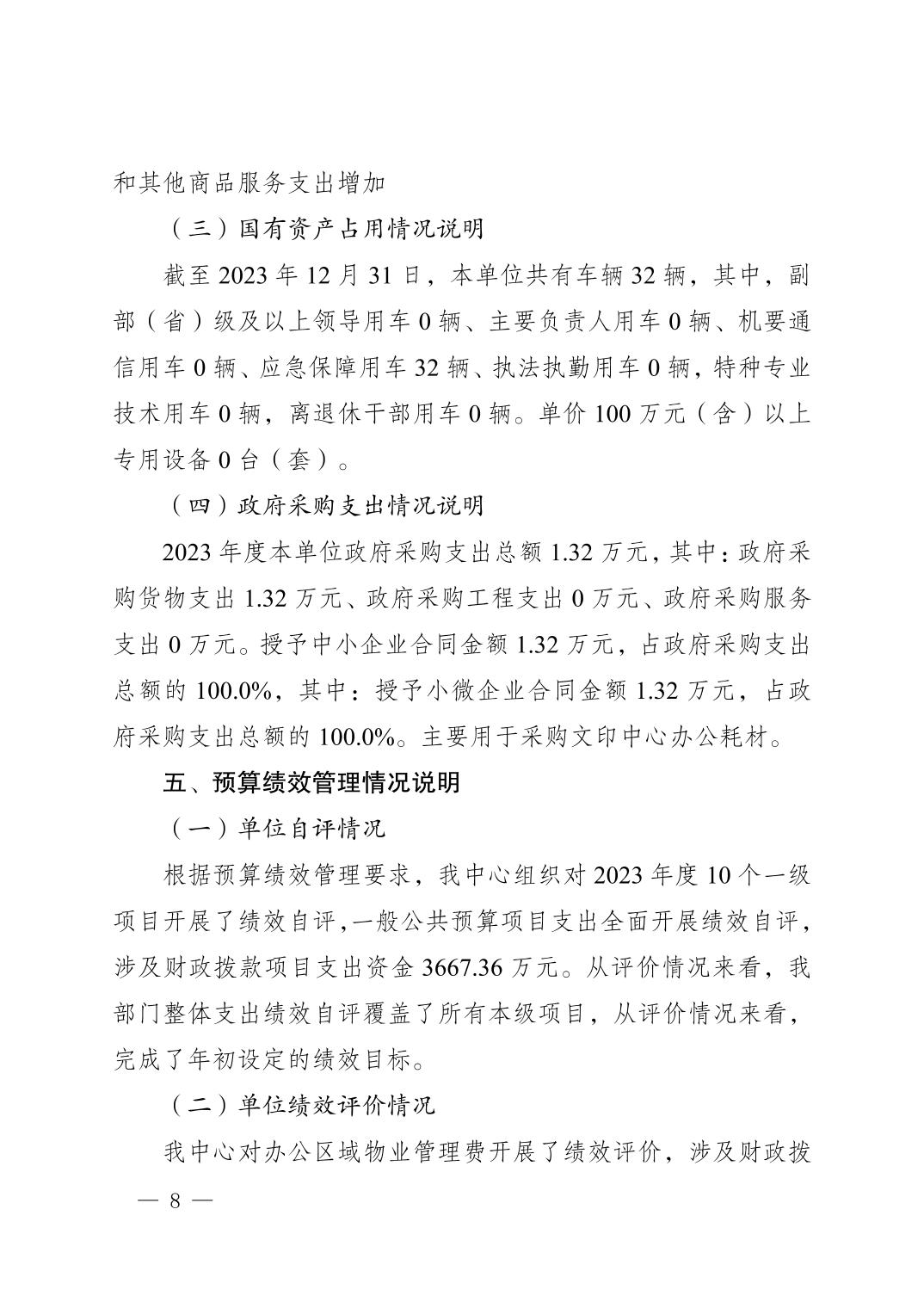 和其他商品服务支出增加

（三）国有资产占用情况说明

截至2023年12月31日，本单位共有车辆32辆，其中，副部（省）级及以上领导用车0辆、主要负责人用车0辆、机要通信用车0辆、应急保障用车32辆、执法执勤用车0辆，特种专业技术用车0辆，离退休干部用车0辆。单价100万元（含）以上专用设备0台（套）。

（四）政府采购支出情况说明

2023年度本单位政府采购支出总额1.32万元，其中：政府采购货物支出1.32万元、政府采购工程支出0万元、政府采购服务支出0万元。授予中小企业合同金额1.32万元，占政府采购支出总额的100.0%，其中：授予小微企业合同金额1.32万元，占政府采购支出总额的100.0%。主要用于采购文印中心办公耗材。

五、预算绩效管理情况说明

（一）单位自评情况

根据预算绩效管理要求，我中心组织对2023年度10个一级项目开展了绩效自评，一般公共预算项目支出全面开展绩效自评，涉及财政拨款项目支出资金3667.36万元。从评价情况来看，我部门整体支出绩效自评覆盖了所有本级项目，从评价情况来看，完成了年初设定的绩效目标。

（二）单位绩效评价情况

我中心对办公区域物业管理费开展了绩效评价，涉及财政拨

— 8 —